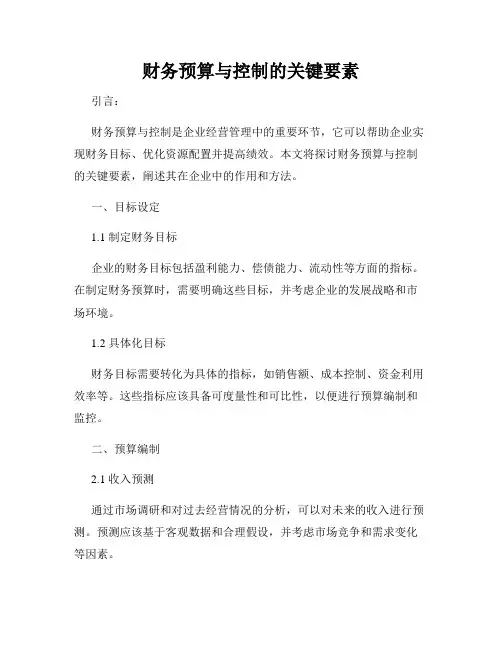 财务预算与控制的关键要素

引言：

财务预算与控制是企业经营管理中的重要环节，它可以帮助企业实现财务目标、优化资源配置并提高绩效。本文将探讨财务预算与控制的关键要素，阐述其在企业中的作用和方法。

一、目标设定

1.1 制定财务目标

企业的财务目标包括盈利能力、偿债能力、流动性等方面的指标。在制定财务预算时，需要明确这些目标，并考虑企业的发展战略和市场环境。

1.2 具体化目标

财务目标需要转化为具体的指标，如销售额、成本控制、资金利用效率等。这些指标应该具备可度量性和可比性，以便进行预算编制和监控。

二、预算编制

2.1 收入预测

通过市场调研和对过去经营情况的分析，可以对未来的收入进行预测。预测应该基于客观数据和合理假设，并考虑市场竞争和需求变化等因素。